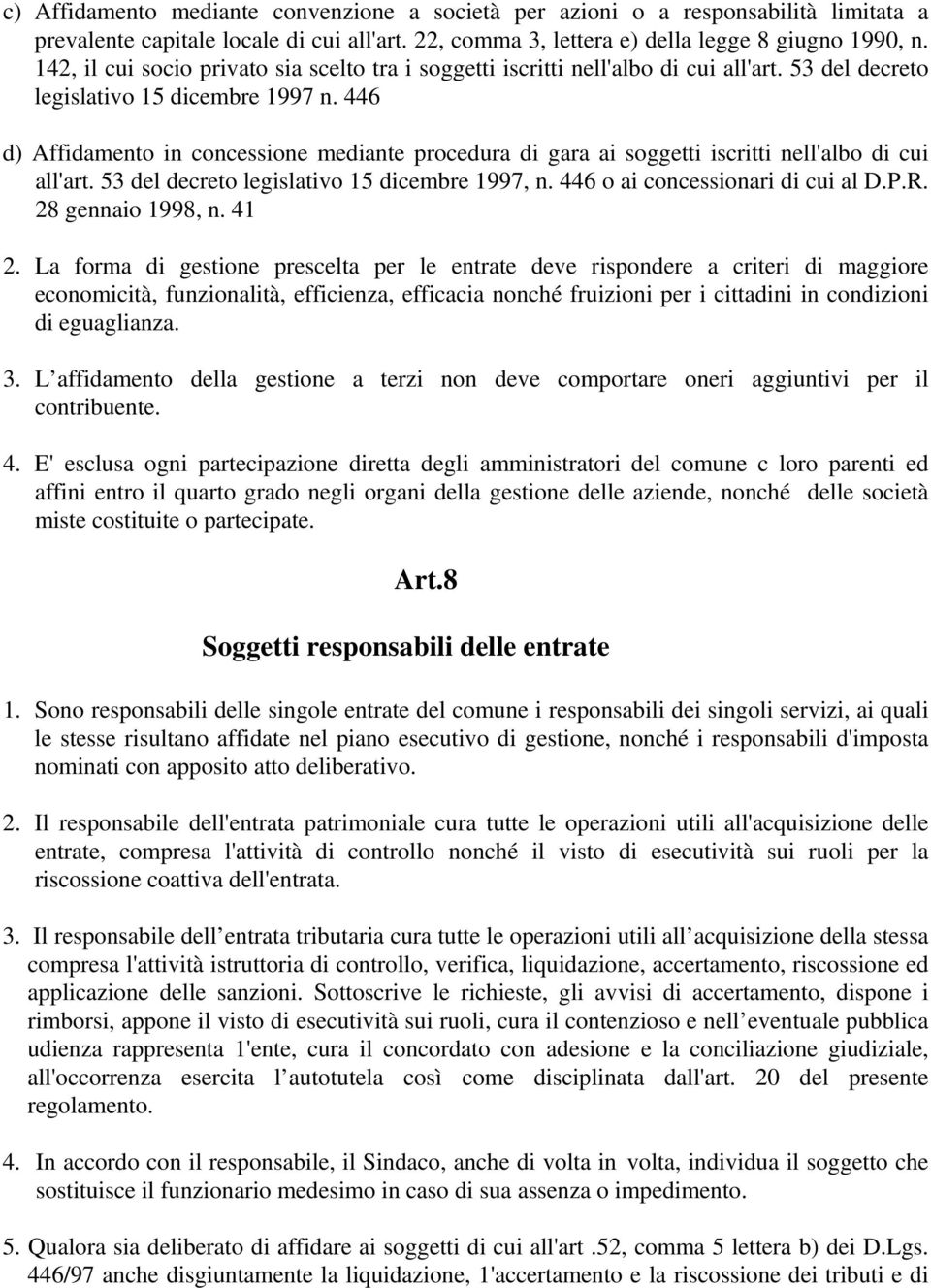 c) Affidamento mediante convenzione a società per azioni o a responsabilità limitata a prevalente capitale locale di cui all'art. 22, comma 3, lettera e) della legge 8 giugno 1990, n. 142, il cui socio privato sia scelto tra i soggetti iscritti nell'albo di cui all'art. 53 del decreto legislativo 15 dicembre 1997 n. 446

d) Affidamento in concessione mediante procedura di gara ai soggetti iscritti nell'albo di cui all'art. 53 del decreto legislativo 15 dicembre 1997, n. 446 o ai concessionari di cui al D.P.R. 28 gennaio 1998, n. 41

2. La forma di gestione prescelta per le entrate deve rispondere a criteri di maggiore economicità, funzionalità, efficienza, efficacia nonché fruizioni per i cittadini in condizioni di eguaglianza.

3. L affidamento della gestione a terzi non deve comportare oneri aggiuntivi per il contribuente.

4. E' esclusa ogni partecipazione diretta degli amministratori del comune c loro parenti ed affini entro il quarto grado negli organi della gestione delle aziende, nonché delle società miste costituite o partecipate.

Art.8

Soggetti responsabili delle entrate

1. Sono responsabili delle singole entrate del comune i responsabili dei singoli servizi, ai quali le stesse risultano affidate nel piano esecutivo di gestione, nonché i responsabili d'imposta nominati con apposito atto deliberativo.

2. Il responsabile dell'entrata patrimoniale cura tutte le operazioni utili all'acquisizione delle entrate, compresa l'attività di controllo nonché il visto di esecutività sui ruoli per la riscossione coattiva dell'entrata.

3. Il responsabile dell entrata tributaria cura tutte le operazioni utili all acquisizione della stessa compresa l'attività istruttoria di controllo, verifica, liquidazione, accertamento, riscossione ed applicazione delle sanzioni. Sottoscrive le richieste, gli avvisi di accertamento, dispone i rimborsi, appone il visto di esecutività sui ruoli, cura il contenzioso e nell eventuale pubblica udienza rappresenta 1'ente, cura il concordato con adesione e la conciliazione giudiziale, all'occorrenza esercita l autotutela così come disciplinata dall'art. 20 del presente regolamento.

4. In accordo con il responsabile, il Sindaco, anche di volta in volta, individua il soggetto che sostituisce il funzionario medesimo in caso di sua assenza o impedimento.

5. Qualora sia deliberato di affidare ai soggetti di cui all'art .52, comma 5 lettera b) dei D.Lgs. 446/97 anche disgiuntamente la liquidazione, 1'accertamento e la riscossione dei tributi e di